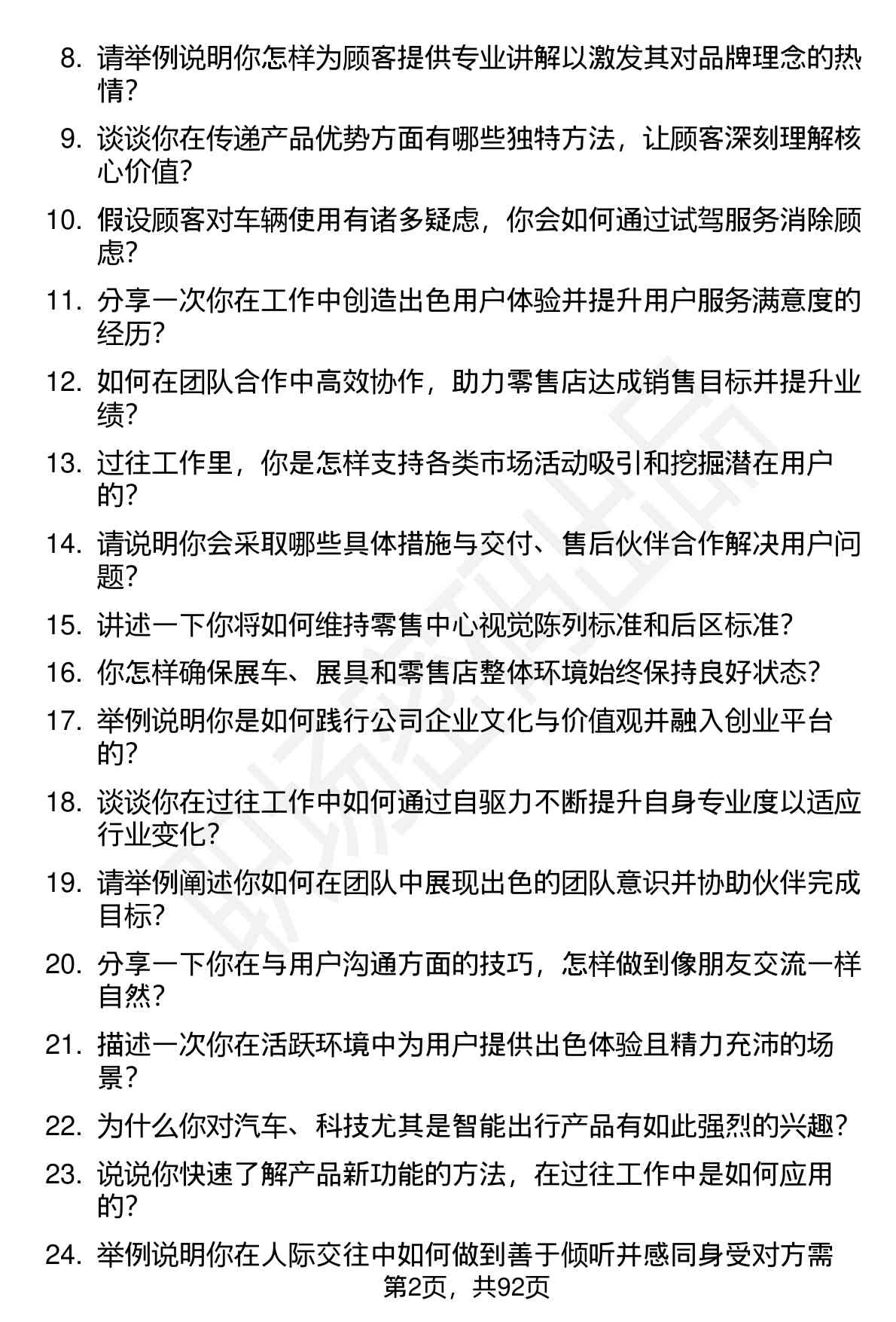 8. 请举例说明你怎样为顾客提供专业讲解以激发其对品牌理念的热情？

9. 谈谈你在传递产品优势方面有哪些独特方法，让顾客深刻理解核心价值？

10. 假设顾客对车辆使用有诸多疑虑，你会如何通过试驾服务消除顾虑？

11. 分享一次你在工作中创造出色用户体验并提升用户服务满意度的经历？

12. 如何在团队合作中高效协作，助力零售店达成销售目标并提升业绩？

13. 过往工作里，你是怎样支持各类市场活动吸引和挖掘潜在用户的？

14. 请说明你会采取哪些具体措施与交付、售后伙伴合作解决用户问题？

15. 讲述一下你将如何维持零售中心视觉陈列标准和后区标准？

16. 你怎样确保展车、展具和零售店整体环境始终保持良好状态？

17. 举例说明你是如何践行公司企业文化与价值观并融入创业平台的？

18. 谈谈你在过往工作中如何通过自驱力不断提升自身专业度以适应行业变化？

19. 请举例阐述你如何在团队中展现出色的团队意识并协助伙伴完成目标？

20. 分享一下你在与用户沟通方面的技巧，怎样做到像朋友交流一样自然？

21. 描述一次你在活跃环境中为用户提供出色体验且精力充沛的场景？

22. 为什么你对汽车、科技尤其是智能出行产品有如此强烈的兴趣？

23. 说说你快速了解产品新功能的方法，在过往工作中是如何应用的？

24. 举例说明你在人际交往中如何做到善于倾听并感同身受对方需

第2页，共92页